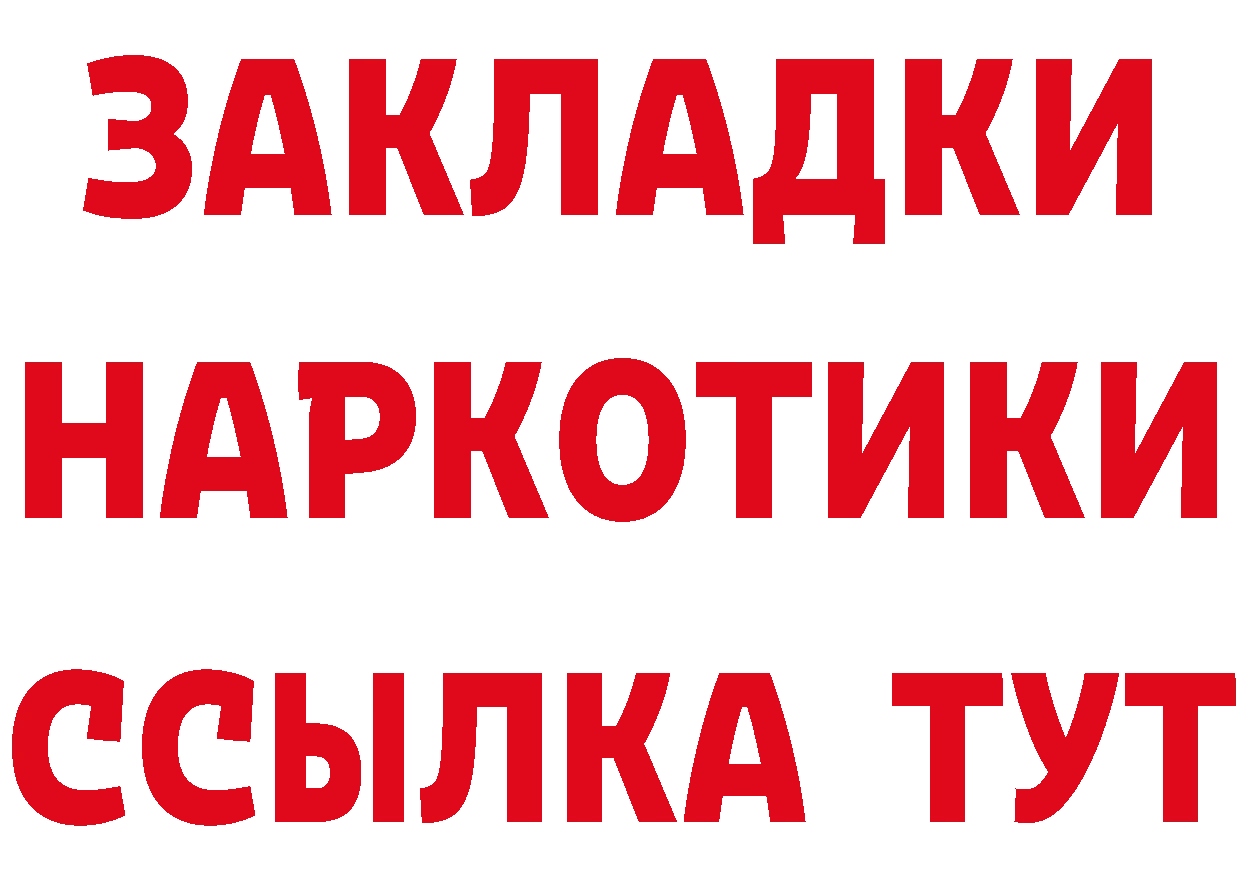 ЗАКЛАДКИ НАРКОТИКИ ССЫЛКА ТУТ